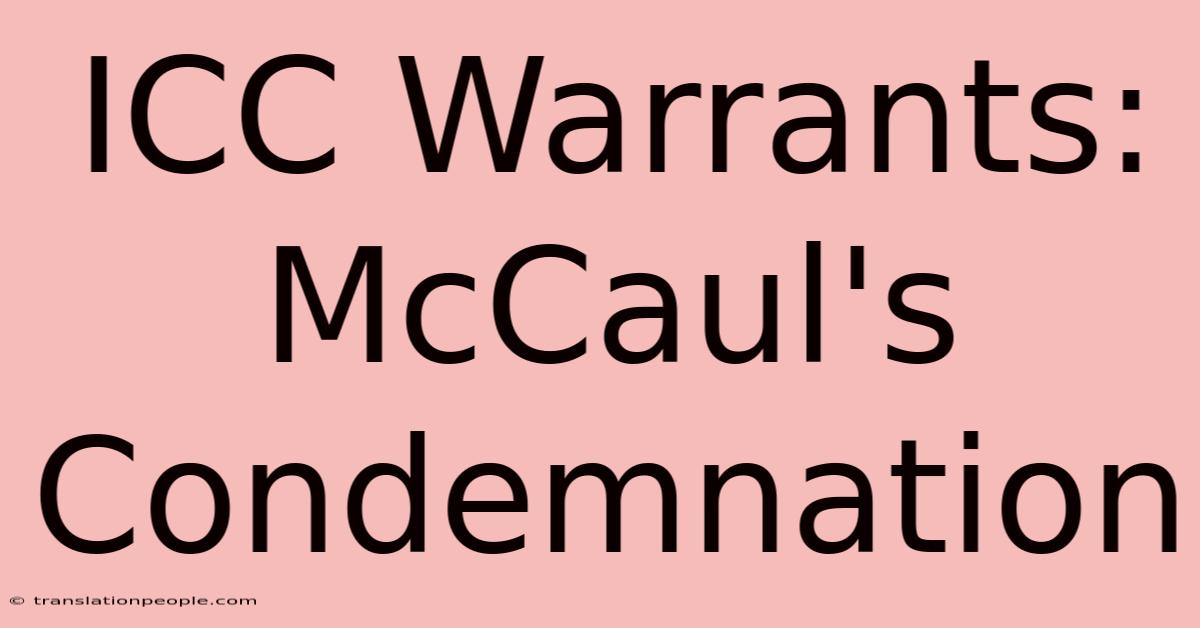 ICC Warrants: McCaul's Condemnation

© translationpeople.com